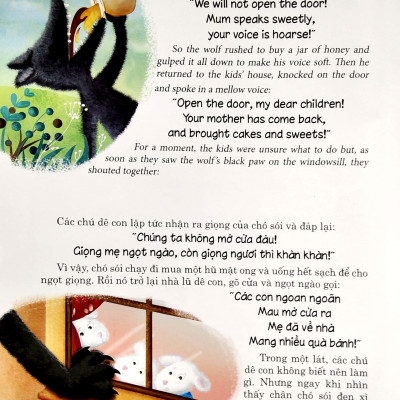 "We will not open the door!
Mum speaks sweetly,
your voice is hoarse!"

So the wolf rushed to buy a jar of honey and gulped it all down to make his voice soft. Then he returned to the kids' house, knocked on the door and spoke in a mellow voice:

"Open the door, my dear children!
Your mother has come back,
and brought cakes and sweets!"

For a moment, the kids were unsure what to do but, as soon as they saw the wolf's black paw on the windowsill, they shouted together:

Các chú dê con lập tức nhận ra giọng của chó sói và đáp lại:

"Chúng ta không mở cửa đâu!
Giọng mẹ ngọt ngào, còn giọng ngươi thì khàn khàn!"

Vì vậy, chó sói chạy đi mua một hũ mật ong và uống hết sạch để cho ngọt giọng. Rồi nó trở lại nhà lũ dê con, gõ cửa và ngọt ngào gọi:

"Các con ngoan ngoãn
Mau mở cửa ra
Mẹ đã về nhà
Mang nhiều quà bánh!"

Trong một lát, các chú dê con không biết nên làm gì. Nhưng ngay khi nhìn thấy chân chó sói đen xì